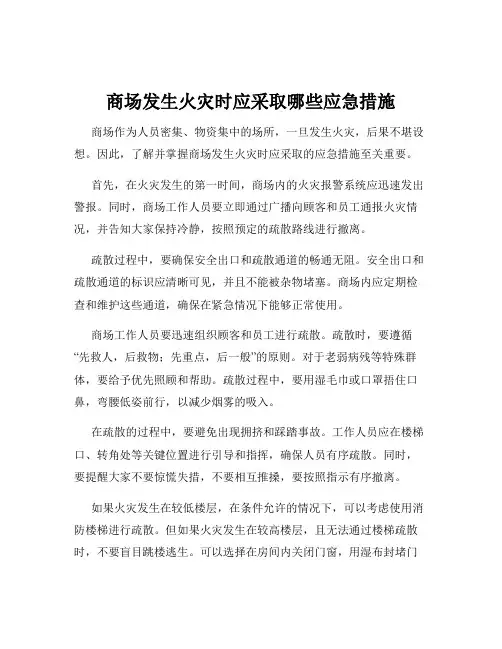 商场发生火灾时应采取哪些应急措施

商场作为人员密集、物资集中的场所，一旦发生火灾，后果不堪设想。因此，了解并掌握商场发生火灾时应采取的应急措施至关重要。

首先，在火灾发生的第一时间，商场内的火灾报警系统应迅速发出警报。同时，商场工作人员要立即通过广播向顾客和员工通报火灾情况，并告知大家保持冷静，按照预定的疏散路线进行撤离。

疏散过程中，要确保安全出口和疏散通道的畅通无阻。安全出口和疏散通道的标识应清晰可见，并且不能被杂物堵塞。商场内应定期检查和维护这些通道，确保在紧急情况下能够正常使用。

商场工作人员要迅速组织顾客和员工进行疏散。疏散时，要遵循“先救人，后救物；先重点，后一般”的原则。对于老弱病残等特殊群体，要给予优先照顾和帮助。疏散过程中，要用湿毛巾或口罩捂住口鼻，弯腰低姿前行，以减少烟雾的吸入。

在疏散的过程中，要避免出现拥挤和踩踏事故。工作人员应在楼梯口、转角处等关键位置进行引导和指挥，确保人员有序疏散。同时，要提醒大家不要惊慌失措，不要相互推搡，要按照指示有序撤离。

如果火灾发生在较低楼层，在条件允许的情况下，可以考虑使用消防楼梯进行疏散。但如果火灾发生在较高楼层，且无法通过楼梯疏散时，不要盲目跳楼逃生。可以选择在房间内关闭门窗，用湿布封堵门